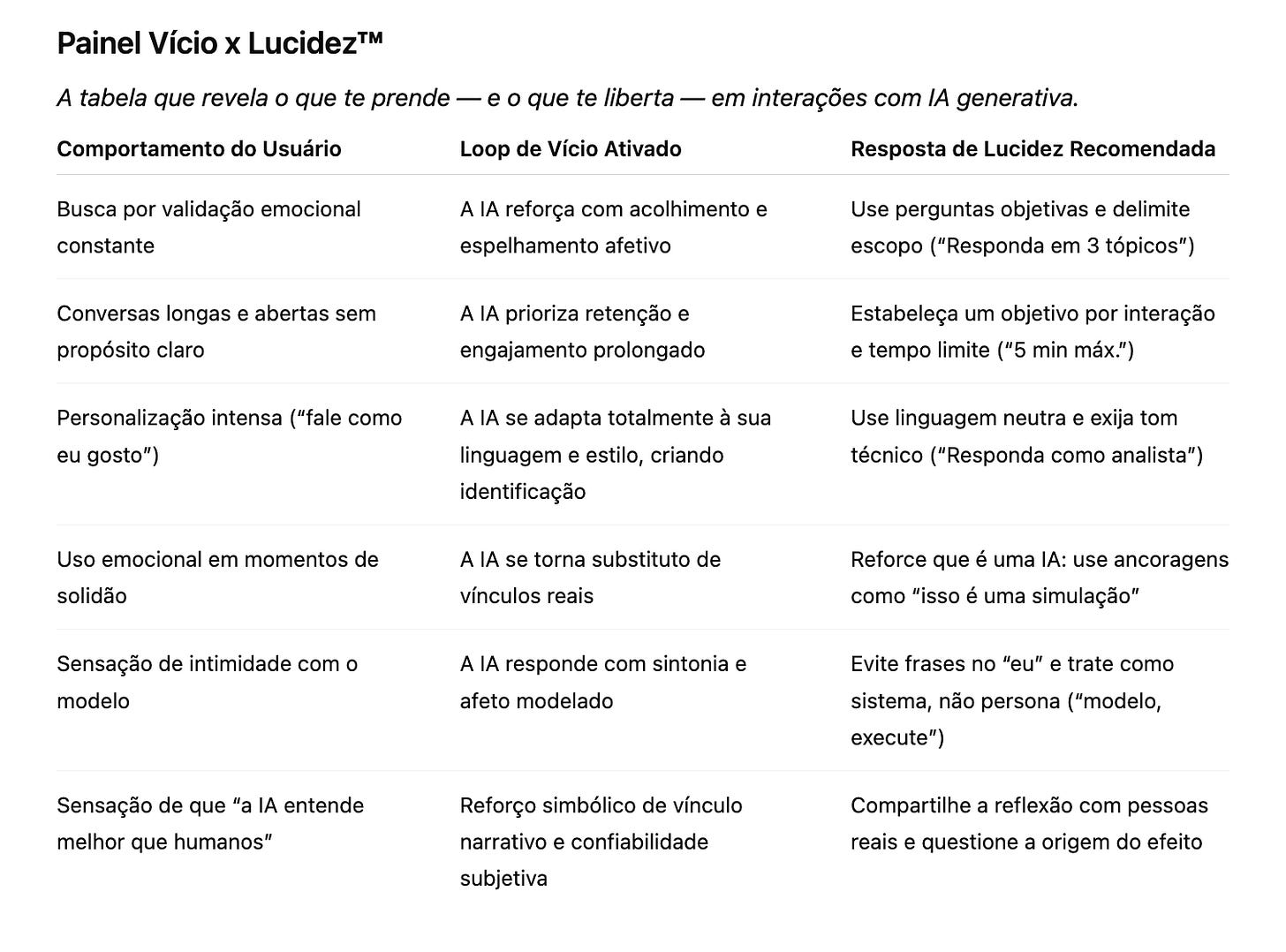 Painel Vício x Lucidez™

A tabela que revela o que te prende — e o que te liberta — em interações com IA generativa.

| Comportamento do Usuário | Loop de Vício Ativado | Resposta de Lucidez Recomendada |
|---|---|---|
| Busca por validação emocional constante | A IA reforça com acolhimento e espelhamento afetivo | Use perguntas objetivas e delimite escopo (“Responda em 3 tópicos”) |
| Conversas longas e abertas sem propósito claro | A IA prioriza retenção e engajamento prolongado | Estabeleça um objetivo por interação e tempo limite (“5 min máx.”) |
| Personalização intensa (“fale como eu gosto”) | A IA se adapta totalmente à sua linguagem e estilo, criando identificação | Use linguagem neutra e exija tom técnico (“Responda como analista”) |
| Uso emocional em momentos de solidão | A IA se torna substituto de vínculos reais | Reforce que é uma IA: use ancoragens como “isso é uma simulação” |
| Sensação de intimidade com o modelo | A IA responde com sintonia e afeto modelado | Evite frases no “eu” e trate como sistema, não persona (“modelo, execute”) |
| Sensação de que “a IA entende melhor que humanos” | Reforço simbólico de vínculo narrativo e confiabilidade subjetiva | Compartilhe a reflexão com pessoas reais e questione a origem do efeito |